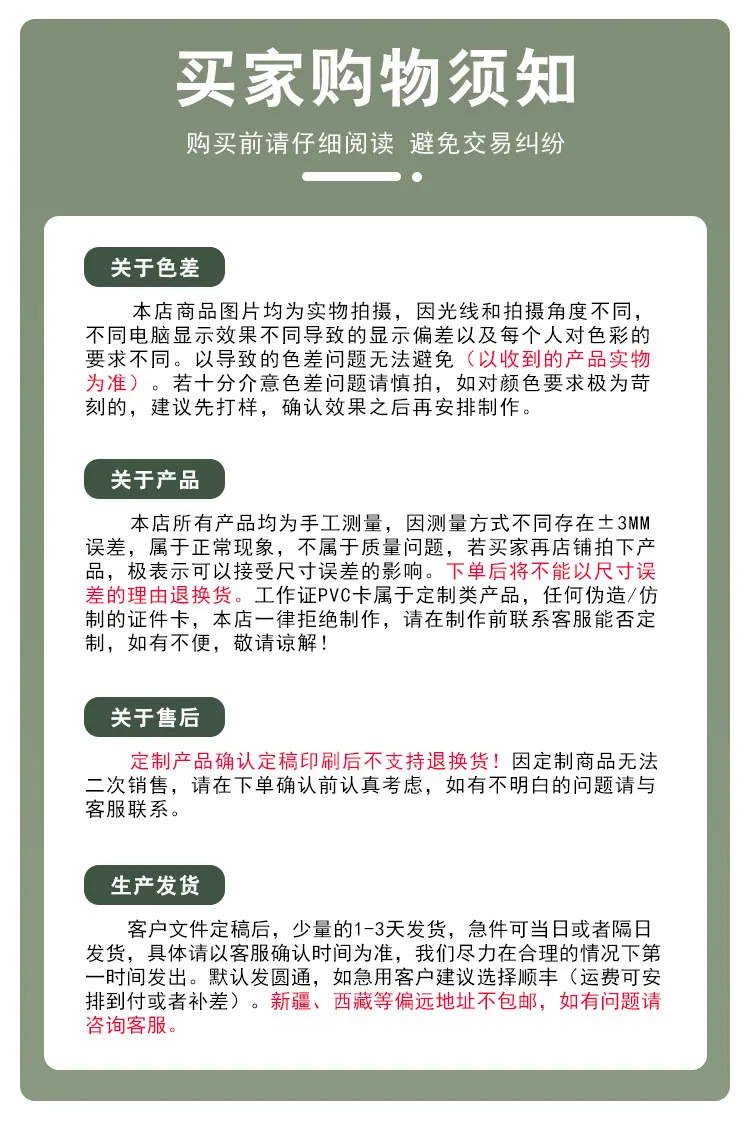 买家购物须知

购买前请仔细阅读 避免交易纠纷

关于色差

本店商品图片均为实物拍摄，因光线和拍摄角度不同，不同电脑显示效果不同导致的显示偏差以及每个人对色彩的要求不同。以导致的色差问题无法避免（以收到的产品实物为准）。若十分介意色差问题请慎拍，如对颜色要求极为苛刻的，建议先打样，确认效果之后再安排制作。

关于产品

本店所有产品均为手工测量，因测量方式不同存在±3MM误差，属于正常现象，不属于质量问题，若买家再店铺拍下产品，极表示可以接受尺寸误差的影响。下单后将不能以尺寸误差的理由退换货。工作证PVC卡属于定制类产品，任何伪造/仿制的证件卡，本店一律拒绝制作，请在制作前联系客服能否定制，如有不便，敬请谅解！

关于售后

定制产品确认定稿印刷后不支持退换货！因定制商品无法二次销售，请在下单确认前认真考虑，如有不明白的问题请与客服联系。

生产发货

客户文件定稿后，少量的1-3天发货，急件可当日或者隔日发货，具体请以客服确认时间为准，我们尽力在合理的情况下第一时间发出。默认发圆通，如急用客户建议选择顺丰（运费可安排到付或者补差）。新疆、西藏等偏远地址不包邮，如有问题请咨询客服。